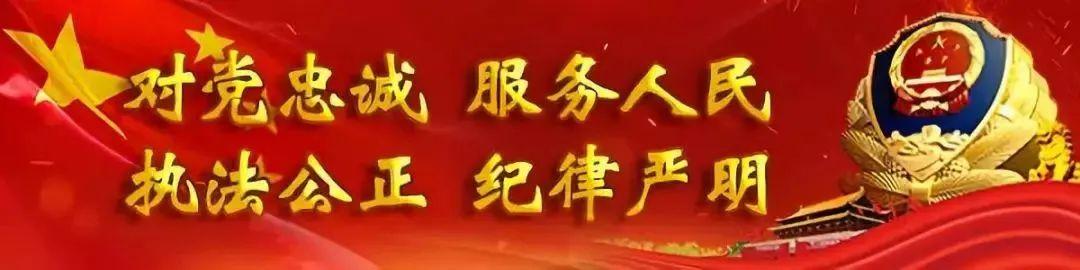 对党忠诚 服务人民
执法公正 纪律严明